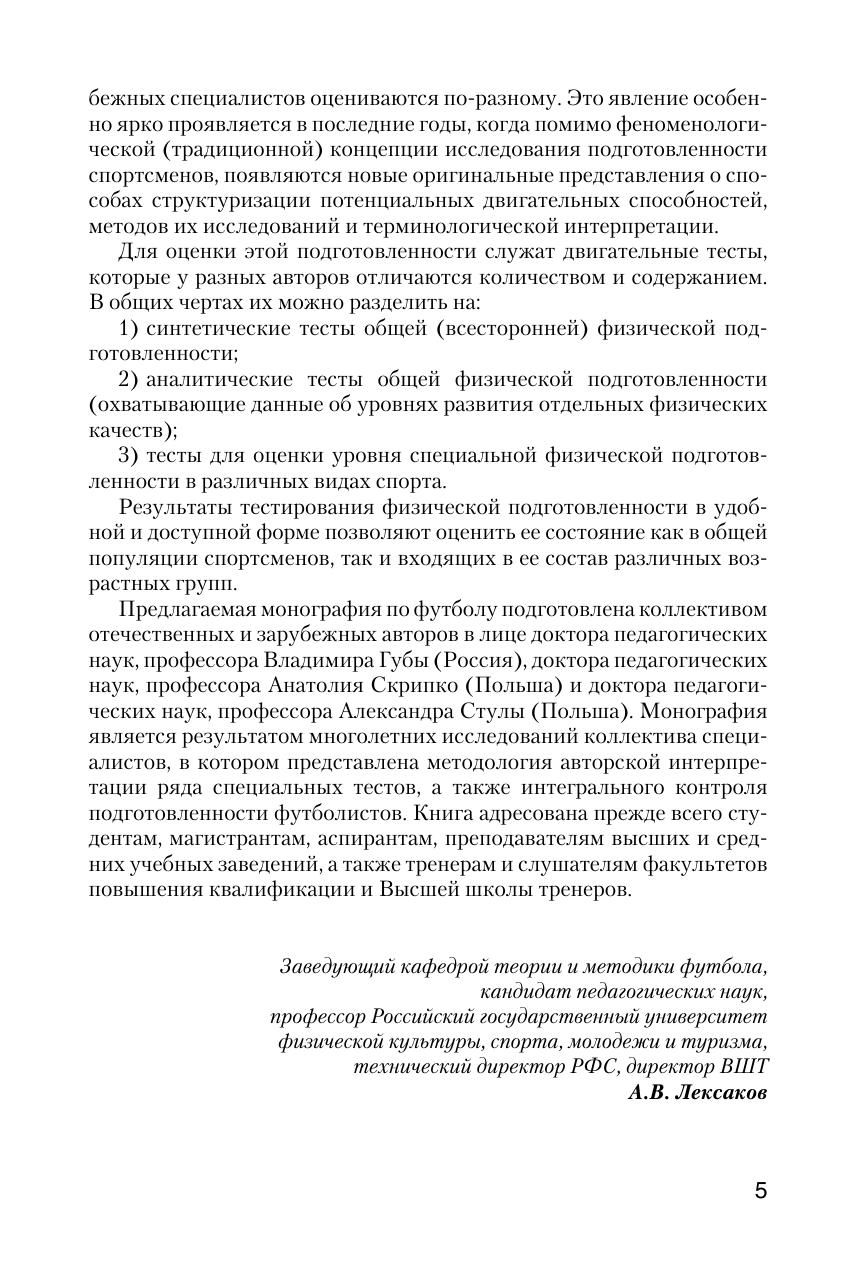 бежных специалистов оцениваются по-разному. Это явление особенно ярко проявляется в последние годы, когда помимо феноменологической (традиционной) концепции исследования подготовленности спортсменов, появляются новые оригинальные представления о способах структуризации потенциальных двигательных способностей, методов их исследований и терминологической интерпретации.

Для оценки этой подготовленности служат двигательные тесты, которые у разных авторов отличаются количеством и содержанием. В общих чертах их можно разделить на:

1) синтетические тесты общей (всесторонней) физической подготовленности;

2) аналитические тесты общей физической подготовленности (охватывающие данные об уровнях развития отдельных физических качеств);

3) тесты для оценки уровня специальной физической подготовленности в различных видах спорта.

Результаты тестирования физической подготовленности в удобной и доступной форме позволяют оценить ее состояние как в общей популяции спортсменов, так и входящих в ее состав различных возрастных групп.

Предлагаемая монография по футболу подготовлена коллективом отечественных и зарубежных авторов в лице доктора педагогических наук, профессора Владимира Губы (Россия), доктора педагогических наук, профессора Анатолия Скрипко (Польша) и доктора педагогических наук, профессора Александра Стулы (Польша). Монография является результатом многолетних исследований коллектива специалистов, в котором представлена методология авторской интерпретации ряда специальных тестов, а также интегрального контроля подготовленности футболистов. Книга адресована прежде всего студентам, магистрантам, аспирантам, преподавателям высших и средних учебных заведений, а также тренерам и слушателям факультетов повышения квалификации и Высшей школы тренеров.

Заведующий кафедрой теории и методики футбола,
кандидат педагогических наук,
профессор Российский государственный университет
физической культуры, спорта, молодежи и туризма,
технический директор РФС, директор ВШТ
А.В. Лексаков

5